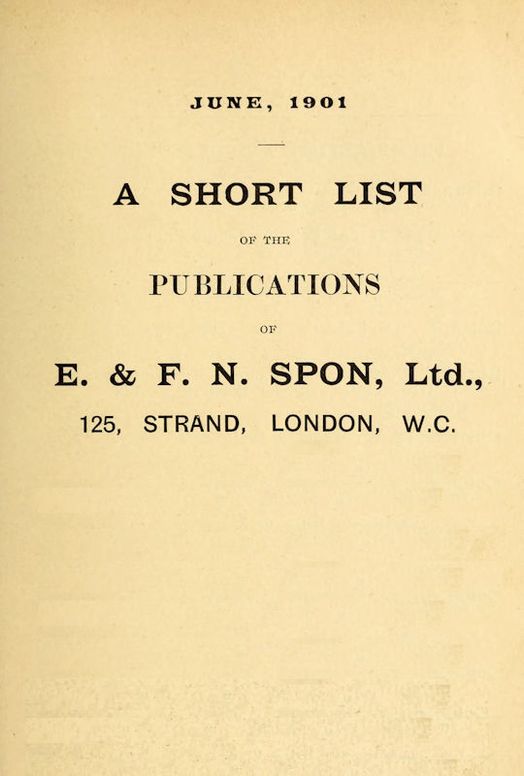 JUNE, 1901

A SHORT LIST

OF THE

PUBLICATIONS

OF

E. & F. N. SPON, Ltd.,

125, STRAND, LONDON, W.C.